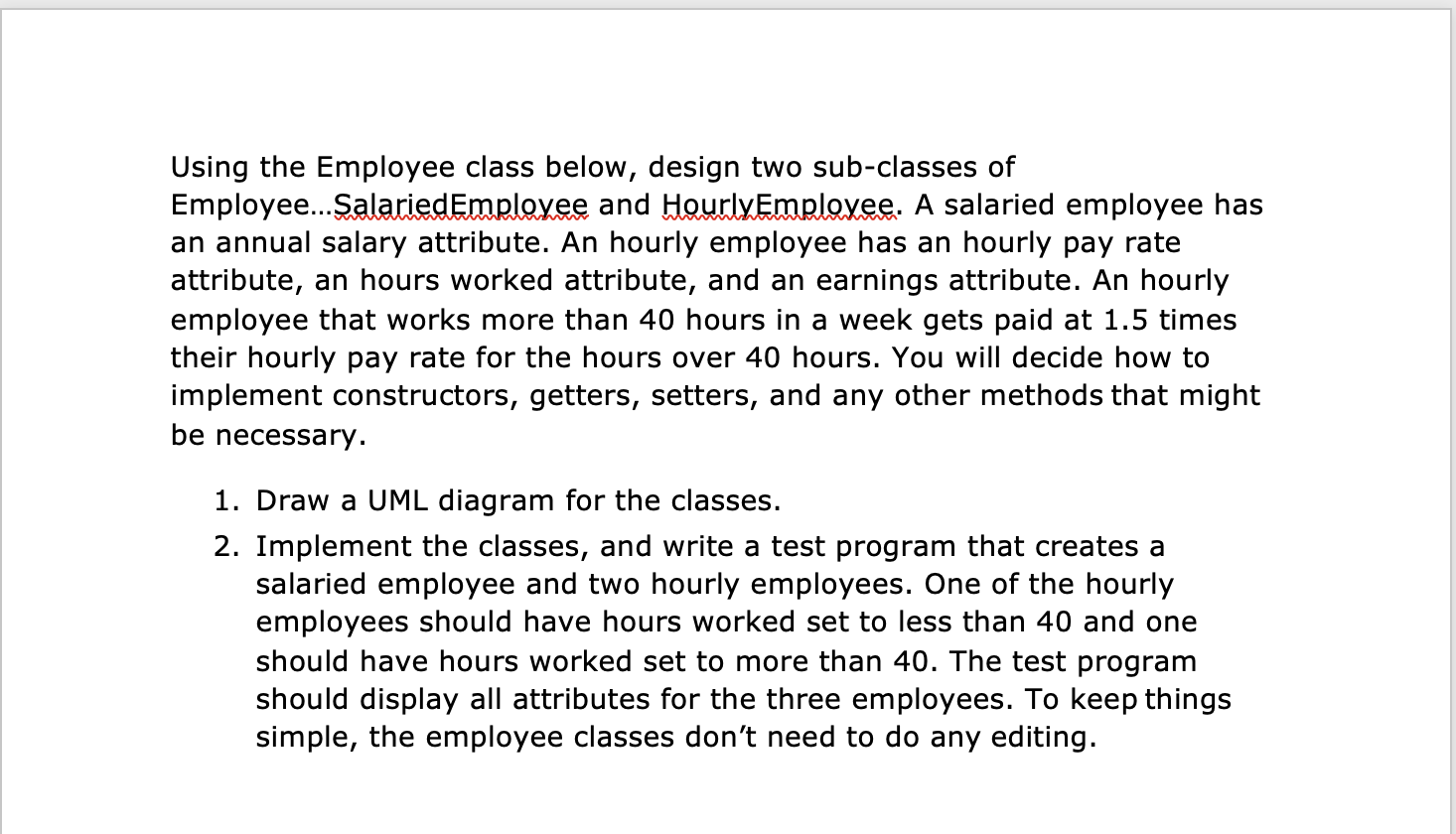 Using the Employee class below, design two sub-classes of Employee…SalariedEmployee and HourlyEmployee. A salaried employee has an annual salary attribute. An hourly employee has an hourly pay rate attribute, an hours worked attribute, and an earnings attribute. An hourly employee that works more than 40 hours in a week gets paid at 1.5 times their hourly pay rate for the hours over 40 hours. You will decide how to implement constructors, getters, setters, and any other methods that might be necessary.

1. Draw a UML diagram for the classes.
2. Implement the classes, and write a test program that creates a salaried employee and two hourly employees. One of the hourly employees should have hours worked set to less than 40 and one should have hours worked set to more than 40. The test program should display all attributes for the three employees. To keep things simple, the employee classes don’t need to do any editing.